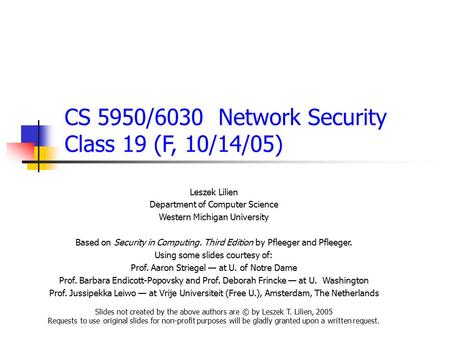 CS 5950/6030 Network Security
Class 19 (F, 10/14/05)

Leszek Lilien
Department of Computer Science
Western Michigan University

Based on Security in Computing. Third Edition by Pfleeger and Pfleeger.
Using some slides courtesy of:
Prof. Aaron Striegel — at U. of Notre Dame
Prof. Barbara Endicott-Popovsky and Prof. Deborah Frincke — at U. Washington
Prof. Jussipekka Leiwo — at Vrije Universiteit (Free U.), Amsterdam, The Netherlands

Slides not created by the above authors are © by Leszek T. Lilien, 2005
Requests to use original slides for non-profit purposes will be gladly granted upon a written request.